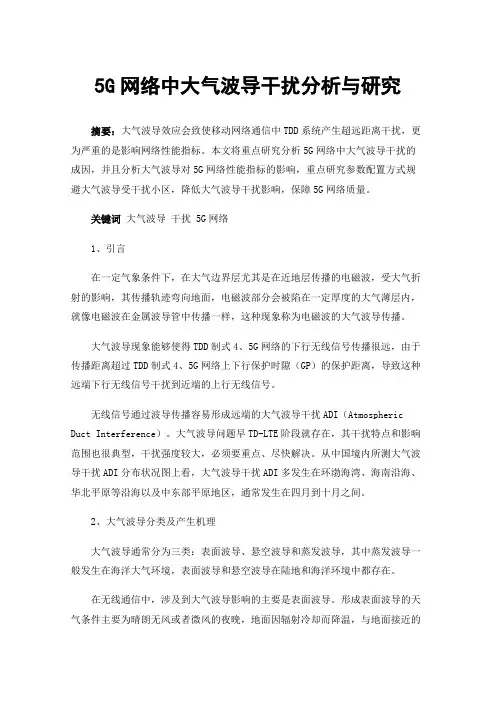 5G网络中大气波导干扰分析与研究

摘要：大气波导效应会致使移动网络通信中TDD系统产生超远距离干扰，更为严重的是影响网络性能指标。本文将重点研究分析5G网络中大气波导干扰的成因，并且分析大气波导对5G网络性能指标的影响，重点研究参数配置方式规避大气波导受干扰小区，降低大气波导干扰影响，保障5G网络质量。

关键词 大气波导 干扰 5G网络

1、引言

在一定气象条件下，在大气边界层尤其是在近地层传播的电磁波，受大气折射的影响，其传播轨迹弯向地面，电磁波部分会被陷在一定厚度的大气薄层内，就像电磁波在金属波导管中传播一样，这种现象称为电磁波的大气波导传播。

大气波导现象能够使得TDD制式4、5G网络的下行无线信号传播很远，由于传播距离超过TDD制式4、5G网络上下行保护时隙（GP）的保护距离，导致这种远端下行无线信号干扰到近端的上行无线信号。

无线信号通过波导传播容易形成远端的大气波导干扰ADI（Atmospheric Duct Interference）。大气波导问题早TD-LTE阶段就存在，其干扰特点和影响范围也很典型，干扰强度较大，必须要重点、尽快解决。从中国境内所测大气波导干扰ADI分布状况图上看，大气波导干扰ADI多发生在环渤海湾、海南沿海、华北平原等沿海以及中东部平原地区，通常发生在四月到十月之间。

2、大气波导分类及产生机理

大气波导通常分为三类：表面波导、悬空波导和蒸发波导，其中蒸发波导一般发生在海洋大气环境，表面波导和悬空波导在陆地和海洋环境中都存在。

在无线通信中，涉及到大气波导影响的主要是表面波导。形成表面波导的天气条件主要为晴朗无风或者微风的夜晚，地面因辐射冷却而降温，与地面接近的